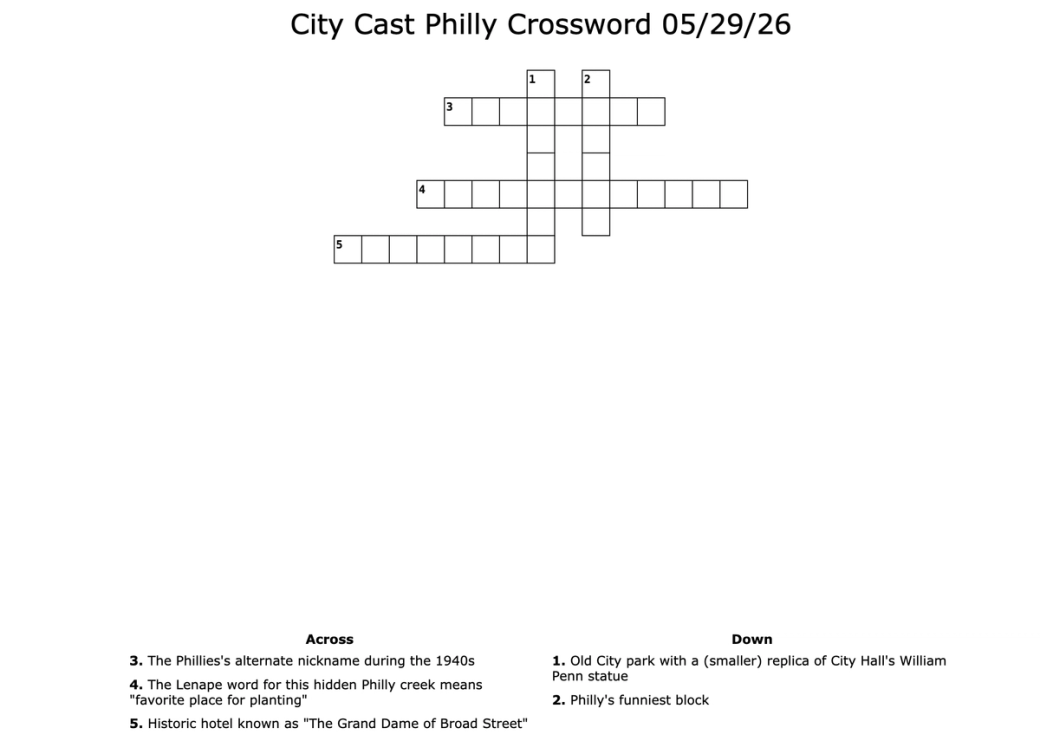 City Cast Philly Crossword 05/29/26

1
2
3
4
5

Across

3. The Phillies's alternate nickname during the 1940s

4. The Lenape word for this hidden Philly creek means "favorite place for planting"

5. Historic hotel known as "The Grand Dame of Broad Street"

Down

1. Old City park with a (smaller) replica of City Hall's William Penn statue

2. Philly's funniest block